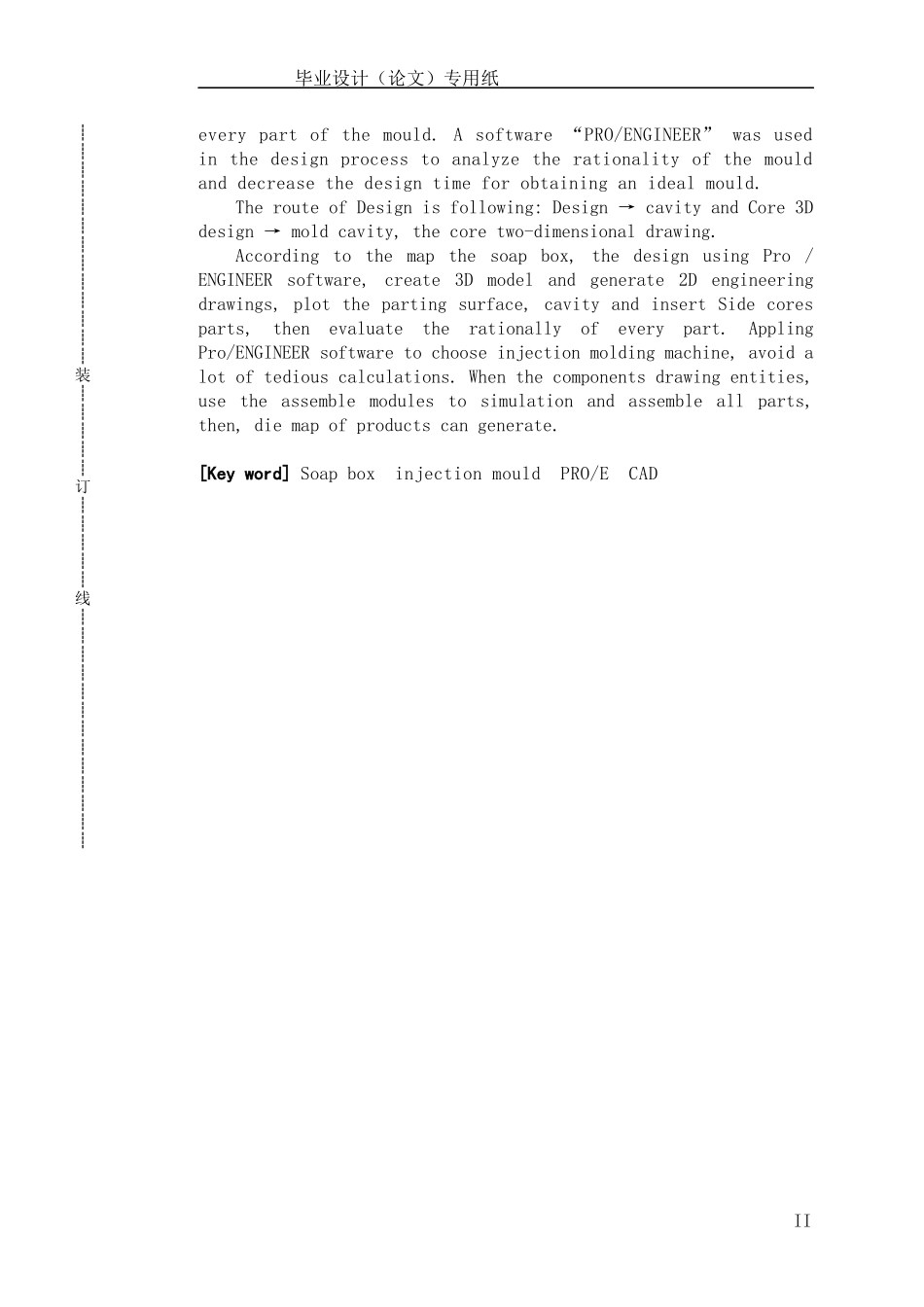 毕业设计（论文）专用纸

装

订

线

every part of the mould. A software “PRO/ENGINEER” was used in the design process to analyze the rationality of the mould and decrease the design time for obtaining an ideal mould.

The route of Design is following: Design → cavity and Core 3D design → mold cavity, the core two-dimensional drawing.

According to the map the soap box, the design using Pro / ENGINEER software, create 3D model and generate 2D engineering drawings, plot the parting surface, cavity and insert Side cores parts, then evaluate the rationally of every part. Appling Pro/ENGINEER software to choose injection molding machine, avoid a lot of tedious calculations. When the components drawing entities, use the assemble modules to simulation and assemble all parts, then, die map of products can generate.

[Key word] Soap box injection mould PRO/E CAD

II